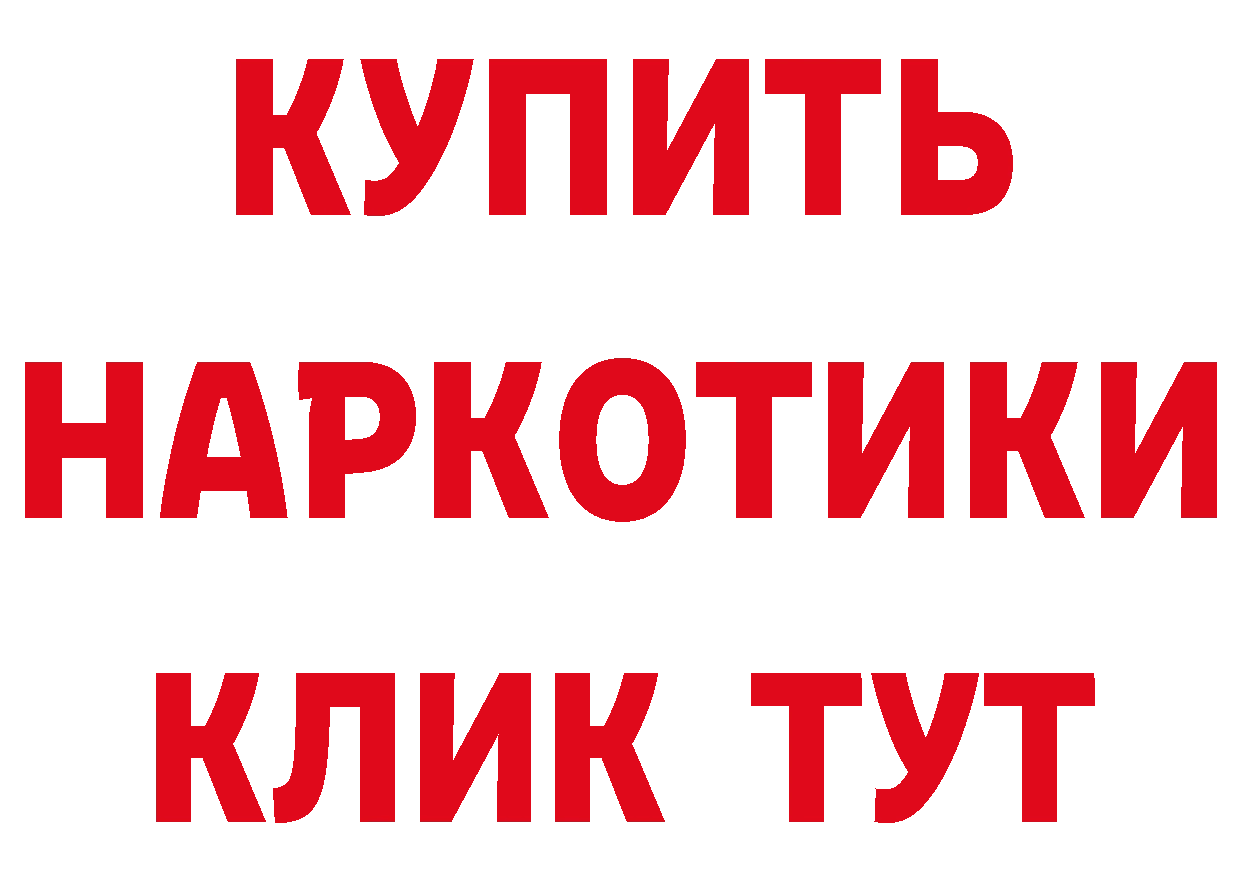 КУПИТЬ НАРКОТИКИ КЛИК ТУТ